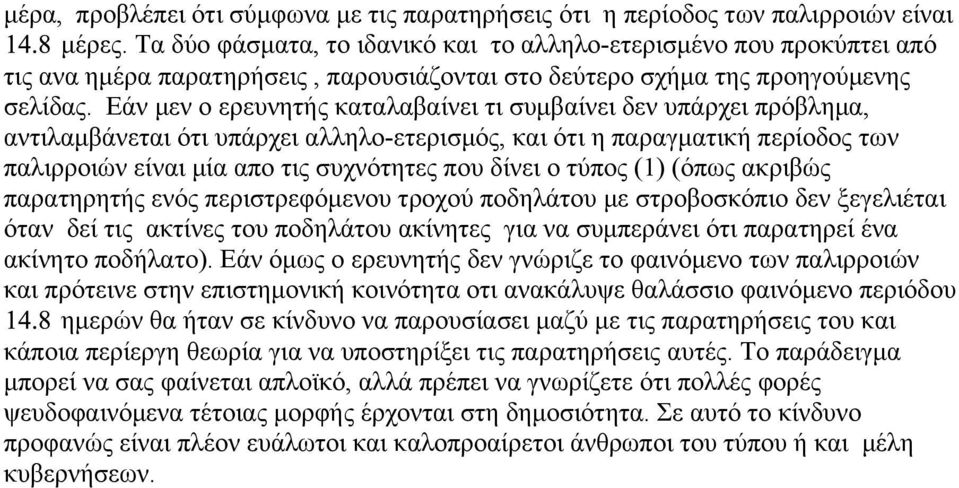 μέρα, προβλέπει ότι σύμφωνα με τις παρατηρήσεις ότι η περίοδος των παλιρροιών είναι 14.8 μέρες. Τα δύο φάσματα, το ιδανικό και το αλληλο-ετερισμένο που προκύπτει από τις ανα ημέρα παρατηρήσεις , παρουσιάζονται στο δεύτερο σχήμα της προηγούμενης σελίδας. Εάν μεν ο ερευνητής καταλαβαίνει τι συμβαίνει δεν υπάρχει πρόβλημα, αντιλαμβάνεται ότι υπάρχει αλληλο-ετερισμός, και ότι η παραγματική περίοδος των παλιρροιών είναι μία απο τις συχνότητες που δίνει ο τύπος (1) (όπως ακριβώς παρατηρητής ενός περιστρεφόμενου τροχού ποδηλάτου με στροβοσκόπιο δεν ξεγελιέται όταν δεί τις ακτίνες του ποδηλάτου ακίνητες για να συμπεράνει ότι παρατηρεί ένα ακίνητο ποδήλατο). Εάν όμως ο ερευνητής δεν γνώριζε το φαινόμενο των παλιρροιών και πρότεινε στην επιστημονική κοινότητα οτι ανακάλυψε θαλάσσιο φαινόμενο περιόδου 14.8 ημερών θα ήταν σε κίνδυνο να παρουσίασει μαζύ με τις παρατηρήσεις του και κάποια περίεργη θεωρία για να υποστηρίξει τις παρατηρήσεις αυτές. Το παράδειγμα μπορεί να σας φαίνεται απλοϊκό, αλλά πρέπει να γνωρίζετε ότι πολλές φορές ψευδοφαινόμενα τέτοιας μορφής έρχονται στη δημοσιότητα. Σε αυτό το κίνδυνο προφανώς είναι πλέον ευάλωτοι και καλοπροαίρετοι άνθρωποι του τύπου ή και μέλη κυβερνήσεων.